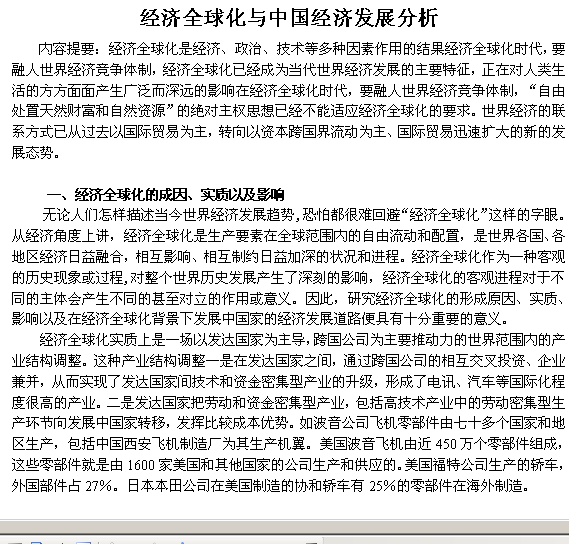 经济全球化与中国经济发展分析

内容提要：经济全球化是经济、政治、技术等多种因素作用的结果经济全球化时代，要融人世界经济竞争体制，经济全球化已经成为当代世界经济发展的主要特征，正在对人类生活的方方面面产生广泛而深远的影响在经济全球化时代，要融人世界经济竞争体制，“自由处置天然财富和自然资源”的绝对主权思想已经不能适应经济全球化的要求。世界经济的联系方式已从过去以国际贸易为主，转向以资本跨国界流动为主、国际贸易迅速扩大的新的发展态势。

一、经济全球化的成因、实质以及影响

无论人们怎样描述当今世界经济发展趋势，恐怕都很难回避“经济全球化”这样的字眼。从经济角度上讲，经济全球化是生产要素在全球范围内的自由流动和配置，是世界各国、各地区经济日益融合，相互影响、相互制约日益加深的状况和进程。经济全球化作为一种客观的历史现象或过程，对整个世界历史发展产生了深刻的影响，经济全球化的客观进程对于不同的主体会产生不同的甚至对立的作用或意义。因此，研究经济全球化的形成原因、实质、影响以及在经济全球化背景下发展中国家的经济发展道路便具有十分重要的意义。

经济全球化实质上是一场以发达国家为主导，跨国公司为主要推动力的世界范围内的产业结构调整。这种产业结构调整一是在发达国家之间，通过跨国公司的相互交叉投资、企业兼并，从而实现了发达国家间技术和资金密集型产业的升级，形成了电讯、汽车等国际化程度很高的产业。二是发达国家把劳动和资金密集型产业，包括高技术产业中的劳动密集型生产环节向发展中国家转移，发挥比较成本优势。如波音公司飞机零部件由七十多个国家和地区生产，包括中国西安飞机制造厂为其生产机翼。美国波音飞机由近 450 万个零部件组成，这些零部件就是由 1600 家美国和其他国家的公司生产和供应的。美国福特公司生产的轿车，外国部件占 27%。日本本田公司在美国制造的协和轿车有 25%的零部件在海外制造。